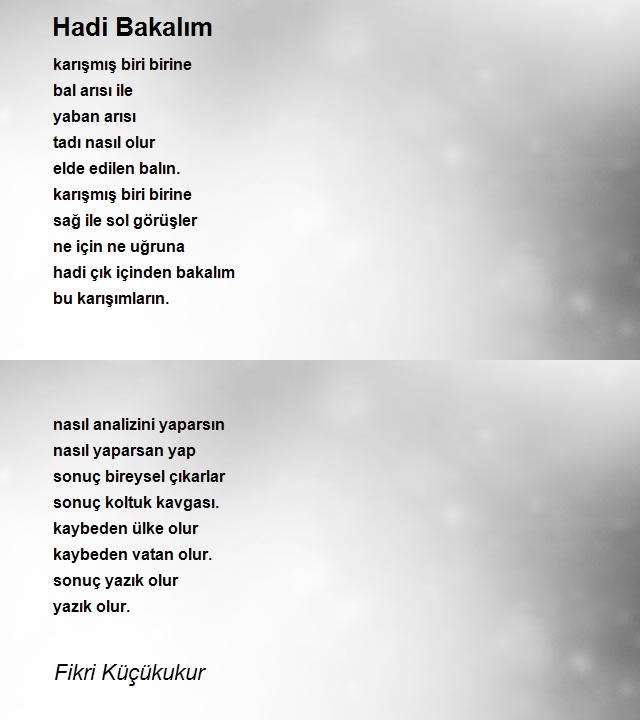 Hadi Bakalım

karışmış biri birine
bal arısı ile
yaban arısı
tadı nasıl olur
elde edilen balın.
karışmış biri birine
sağ ile sol görüşler
ne için ne uğruna
hadi çık içinden bakalım
bu karışımların.

nasıl analizini yaparsın
nasıl yaparsan yap
sonuç bireysel çıkarlar
sonuç koltuk kavgası.
kaybeden ülke olur
kaybeden vatan olur.
sonuç yazık olur
yazık olur.

Fikri Küçükukur